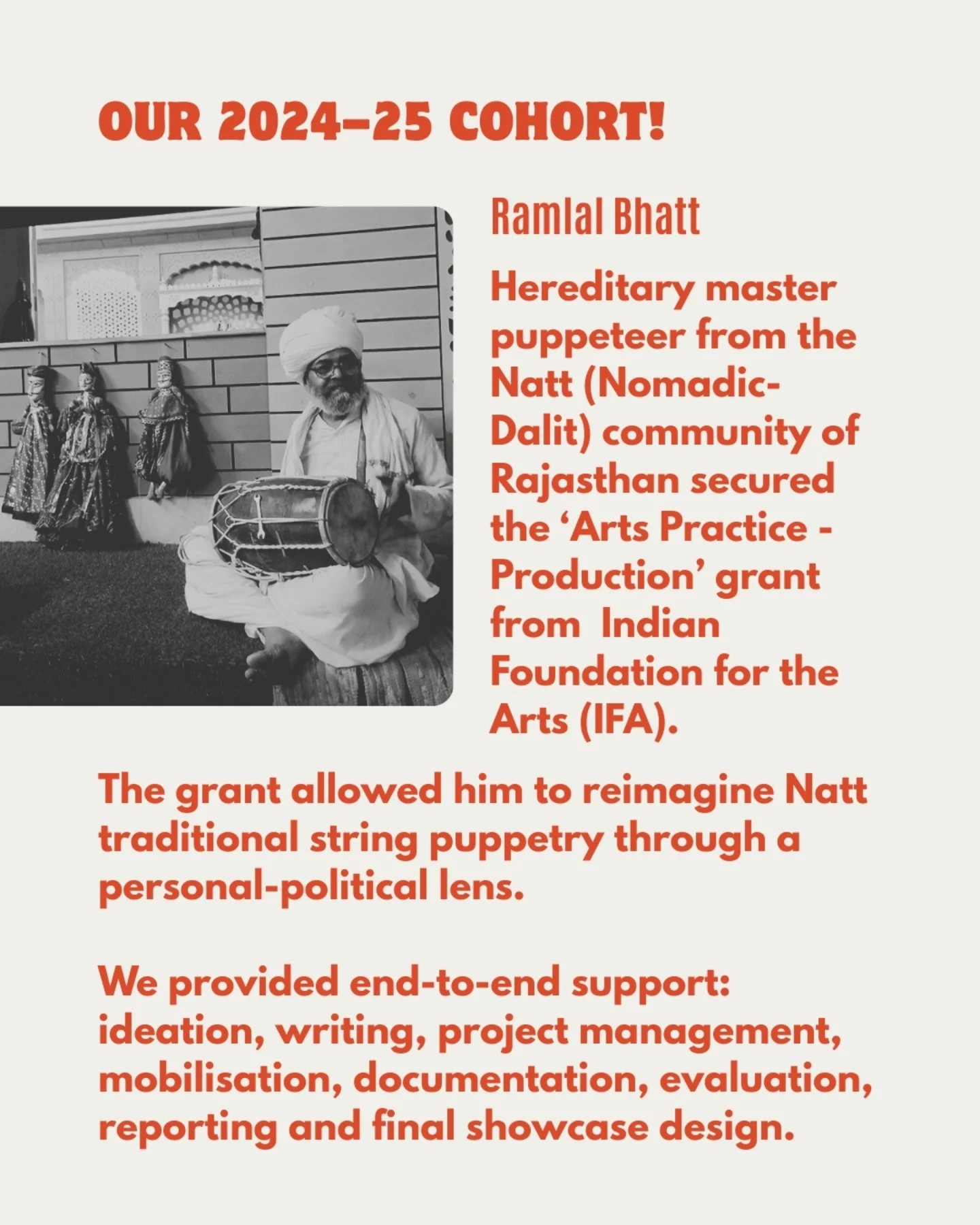 OUR 2024–25 COHORT!

Ramlal Bhatt

Hereditary master puppeteer from the Natt (Nomadic-Dalit) community of Rajasthan secured the 'Arts Practice - Production' grant from Indian Foundation for the Arts (IFA).

The grant allowed him to reimagine Natt traditional string puppetry through a personal-political lens.

We provided end-to-end support: ideation, writing, project management, mobilisation, documentation, evaluation, reporting and final showcase design.